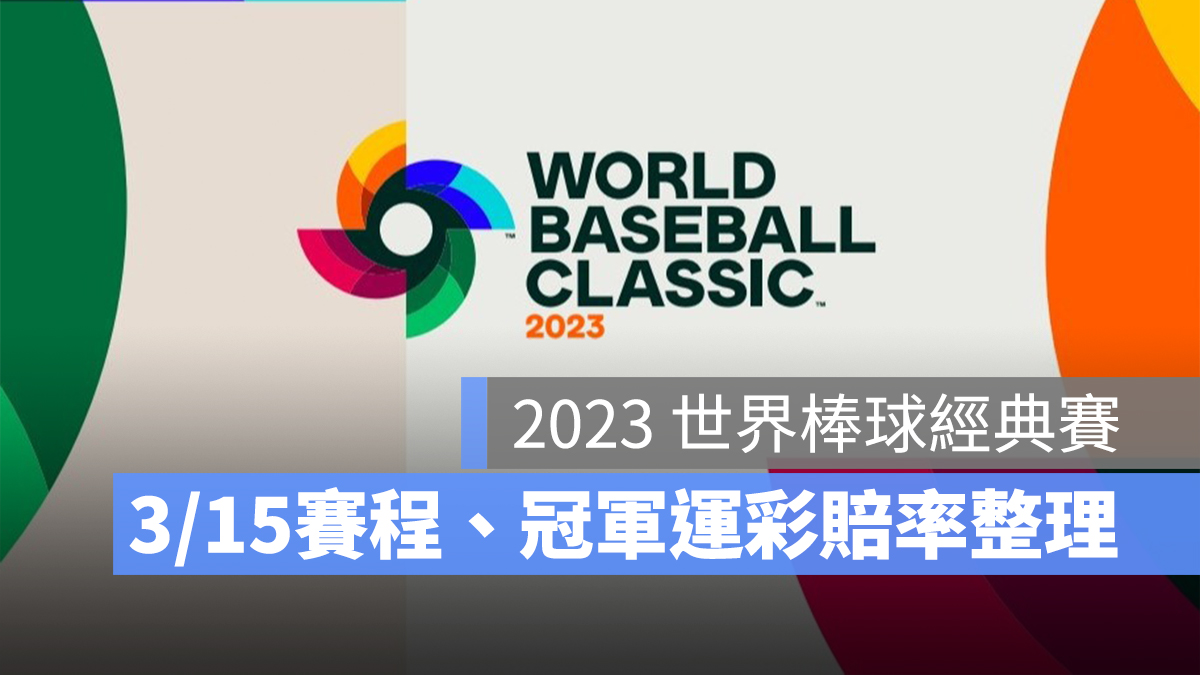 WORLD BASEBALL CLASSIC™
2023

2023 世界棒球經典賽
3/15賽程、冠軍運彩賠率整理